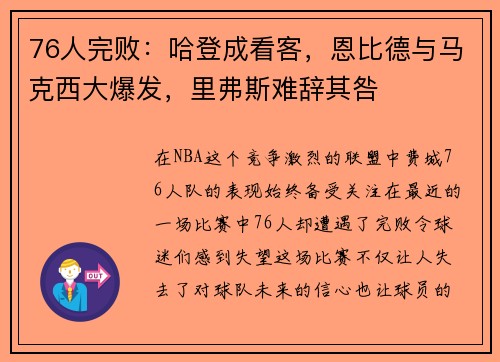 76人完败：哈登成看客，恩比德与马克西大爆发，里弗斯难辞其咎

在NBA这个竞争激烈的联盟中费城76人队的表现始终备受关注在最近的一场比赛中76人却遭遇了完败令球迷们感到失望这场比赛不仅让人失去了对球队未来的信心也让球员的

OUT